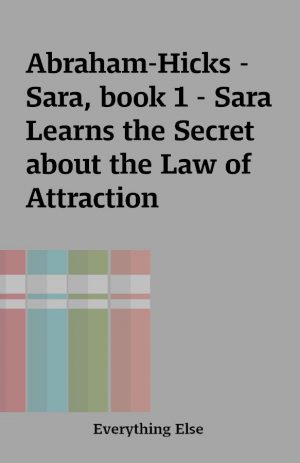 Abraham-Hicks - Sara, book 1 - Sara Learns the Secret about the Law of Attraction

Everything Else